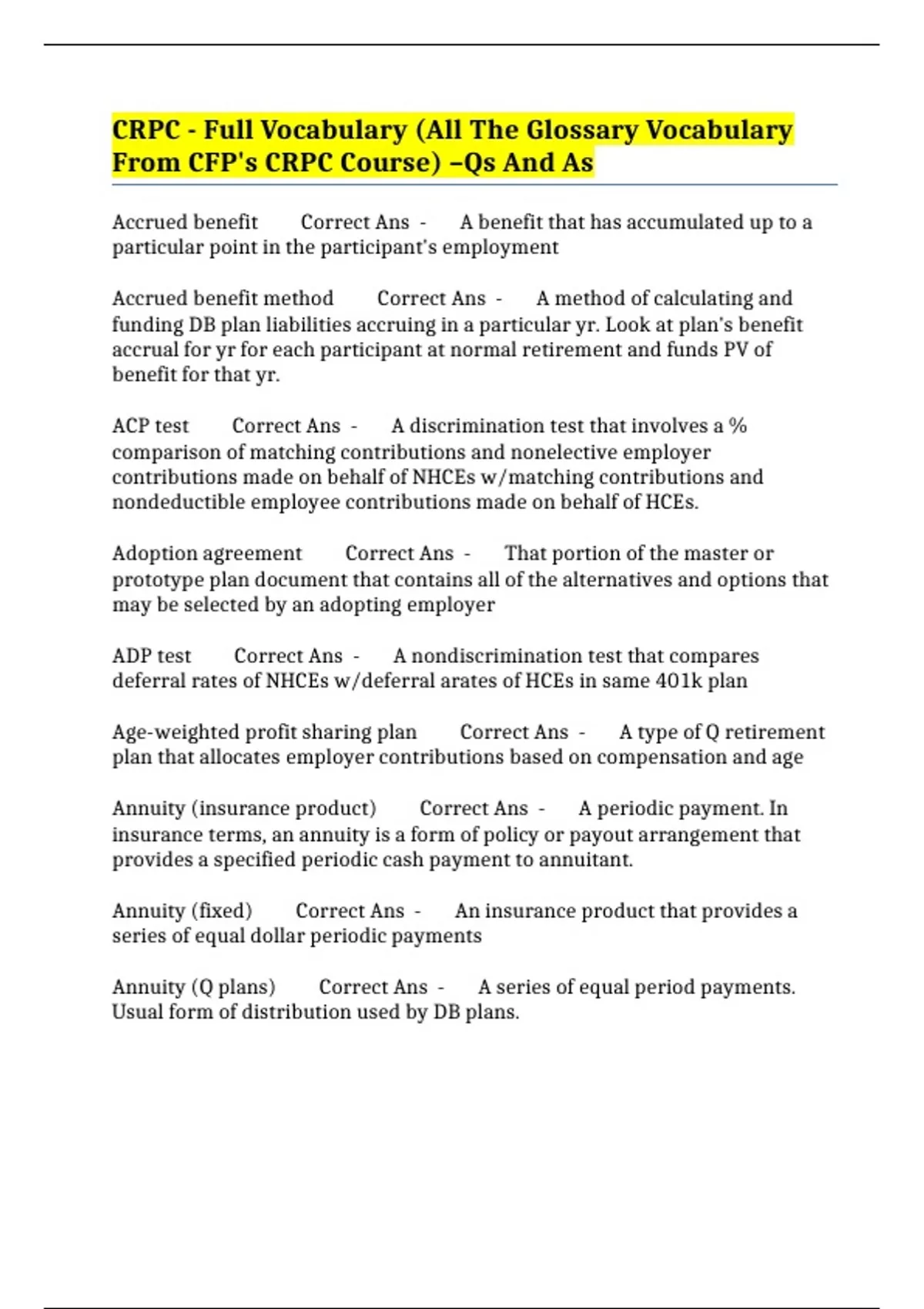 CRPC - Full Vocabulary (All The Glossary Vocabulary From CFP's CRPC Course) –Qs And As

Accrued benefit Correct Ans - A benefit that has accumulated up to a particular point in the participant's employment

Accrued benefit method Correct Ans - A method of calculating and funding DB plan liabilities accruing in a particular yr. Look at plan's benefit accrual for yr for each participant at normal retirement and funds PV of benefit for that yr.

ACP test Correct Ans - A discrimination test that involves a % comparison of matching contributions and nonelective employer contributions made on behalf of NHCEs w/matching contributions and nondeductible employee contributions made on behalf of HCEs.

Adoption agreement Correct Ans - That portion of the master or prototype plan document that contains all of the alternatives and options that may be selected by an adopting employer

ADP test Correct Ans - A nondiscrimination test that compares deferral rates of NHCEs w/deferral arates of HCEs in same 401k plan

Age-weighted profit sharing plan Correct Ans - A type of Q retirement plan that allocates employer contributions based on compensation and age

Annuity (insurance product) Correct Ans - A periodic payment. In insurance terms, an annuity is a form of policy or payout arrangement that provides a specified periodic cash payment to annuitant.

Annuity (fixed) Correct Ans - An insurance product that provides a series of equal dollar periodic payments

Annuity (Q plans) Correct Ans - A series of equal period payments. Usual form of distribution used by DB plans.